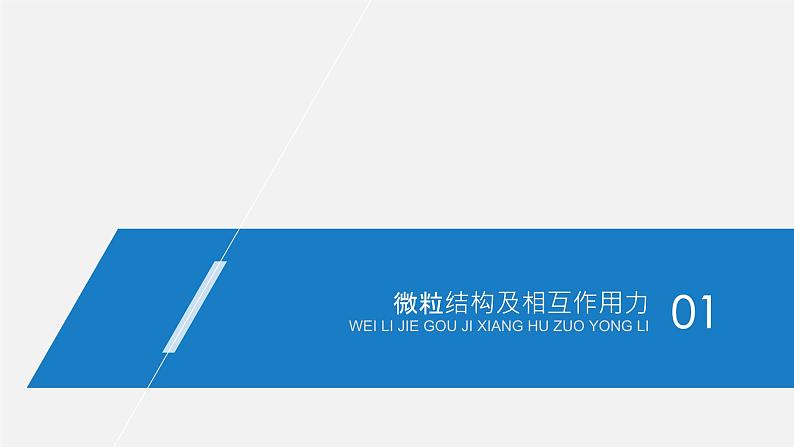 微粒结构及相互作用力
WEI LI JIE GOU JI XIANG HU ZUO YONG LI

01